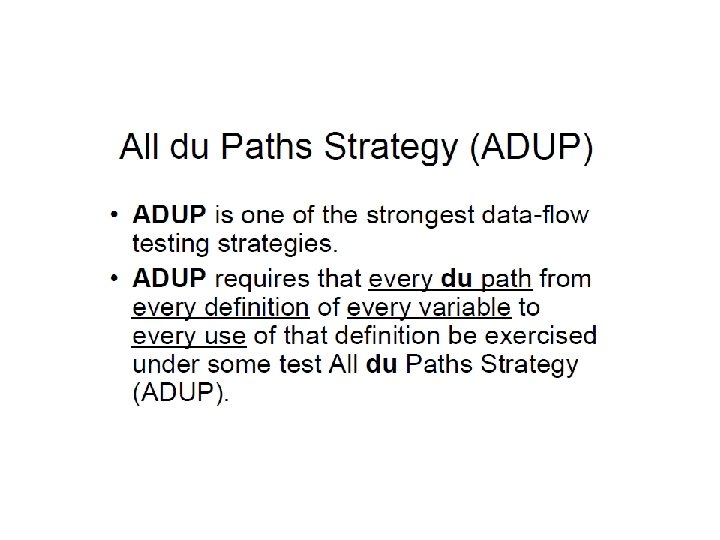 All du Paths Strategy (ADUP)

• ADUP is one of the strongest data-flow testing strategies.
• ADUP requires that every du path from every definition of every variable to every use of that definition be exercised under some test All du Paths Strategy (ADUP).